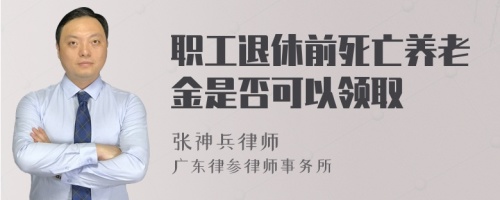 职工退休前死亡养老金是否可以领取

张神兵律师

广东律参律师事务所